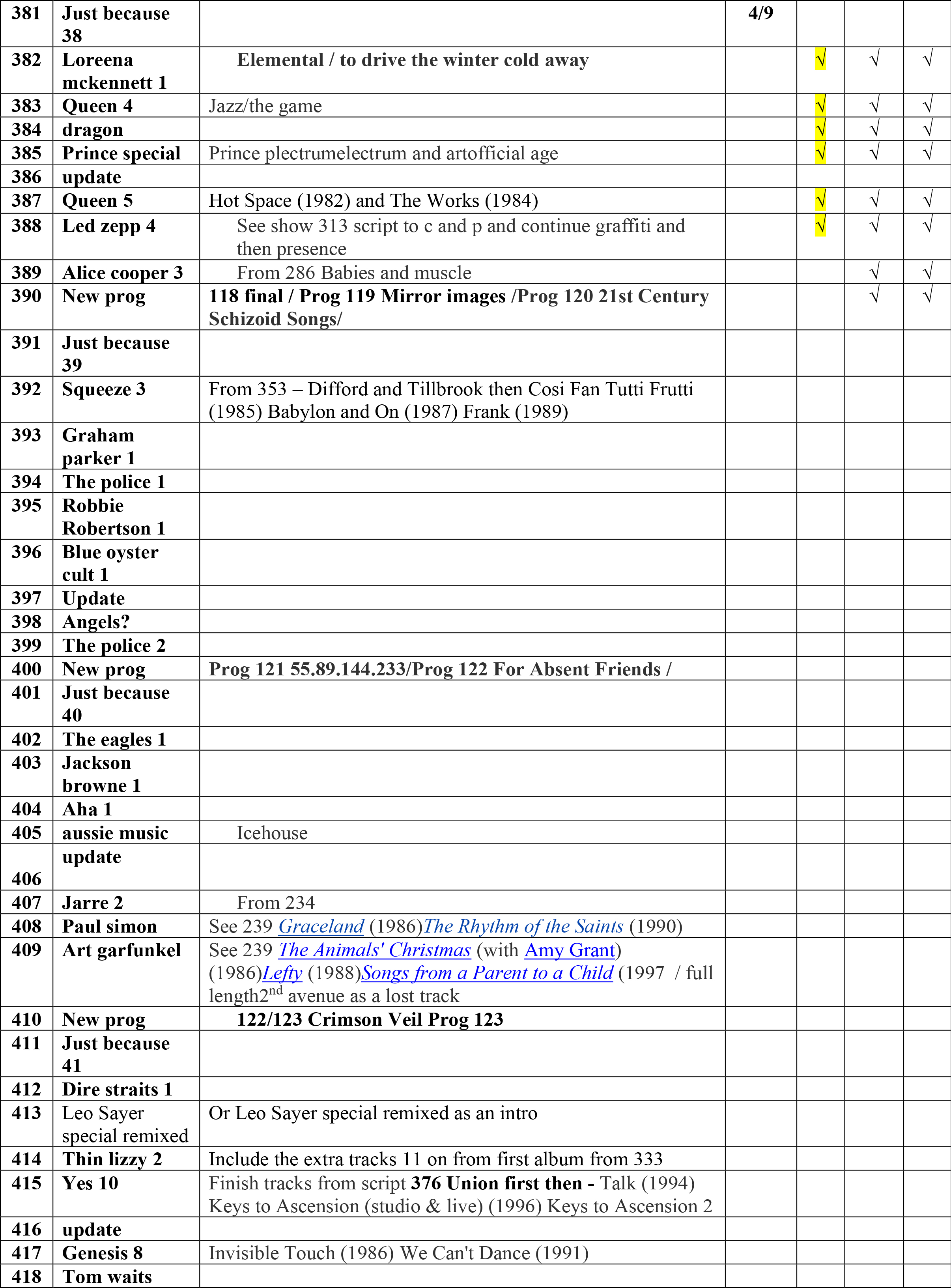 | 381 | Just because 38 | | 4/9 | | | |
|---|---|---|---|---|---|---|
| 382 | Loreena mckennett 1 | Elemental / to drive the winter cold away | | √ | √ | √ |
| 383 | Queen 4 | Jazz/the game | | √ | √ | √ |
| 384 | dragon | | | √ | √ | √ |
| 385 | Prince special | Prince plectrumelectrum and artofficial age | | √ | √ | √ |
| 386 | update | | | | | |
| 387 | Queen 5 | Hot Space (1982) and The Works (1984) | | √ | √ | √ |
| 388 | Led zepp 4 | See show 313 script to c and p and continue graffiti and then presence | | √ | √ | √ |
| 389 | Alice cooper 3 | From 286 Babies and muscle | | | √ | √ |
| 390 | New prog | 118 final / Prog 119 Mirror images /Prog 120 21st Century Schizoid Songs/ | | | √ | √ |
| 391 | Just because 39 | | | | | |
| 392 | Squeeze 3 | From 353 – Difford and Tillbrook then Cosi Fan Tutti Frutti (1985) Babylon and On (1987) Frank (1989) | | | | |
| 393 | Graham parker 1 | | | | | |
| 394 | The police 1 | | | | | |
| 395 | Robbie Robertson 1 | | | | | |
| 396 | Blue oyster cult 1 | | | | | |
| 397 | Update | | | | | |
| 398 | Angels? | | | | | |
| 399 | The police 2 | | | | | |
| 400 | New prog | Prog 121 55.89.144.233/Prog 122 For Absent Friends / | | | | |
| 401 | Just because 40 | | | | | |
| 402 | The eagles 1 | | | | | |
| 403 | Jackson browne 1 | | | | | |
| 404 | Aha 1 | | | | | |
| 405 | aussie music | Icehouse | | | | |
| 406 | update | | | | | |
| 407 | Jarre 2 | From 234 | | | | |
| 408 | Paul simon | See 239 Graceland (1986)The Rhythm of the Saints (1990) | | | | |
| 409 | Art garfunkel | See 239 The Animals' Christmas (with Amy Grant) (1986)Lefty (1988)Songs from a Parent to a Child (1997 / full length2$^{nd}$ avenue as a lost track | | | | |
| 410 | New prog | 122/123 Crimson Veil Prog 123 | | | | |
| 411 | Just because 41 | | | | | |
| 412 | Dire straits 1 | | | | | |
| 413 | Leo Sayer special remixed | Or Leo Sayer special remixed as an intro | | | | |
| 414 | Thin lizzy 2 | Include the extra tracks 11 on from first album from 333 | | | | |
| 415 | Yes 10 | Finish tracks from script 376 Union first then - Talk (1994) Keys to Ascension (studio & live) (1996) Keys to Ascension 2 | | | | |
| 416 | update | | | | | |
| 417 | Genesis 8 | Invisible Touch (1986) We Can't Dance (1991) | | | | |
| 418 | Tom waits | | | | | |